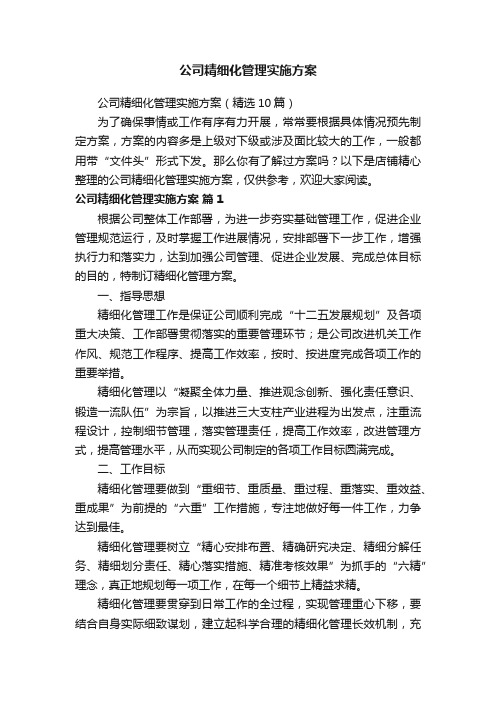 公司精细化管理实施方案

公司精细化管理实施方案（精选10篇）

为了确保事情或工作有序有力开展，常常要根据具体情况预先制定方案，方案的内容多是上级对下级或涉及面比较大的工作，一般都用带“文件头”形式下发。那么你有了解过方案吗？以下是店铺精心整理的公司精细化管理实施方案，仅供参考，欢迎大家阅读。

公司精细化管理实施方案 篇1

根据公司整体工作部署，为进一步夯实基础管理工作，促进企业管理规范运行，及时掌握工作进展情况，安排部署下一步工作，增强执行力和落实力，达到加强公司管理、促进企业发展、完成总体目标的目的，特制订精细化管理方案。

一、指导思想

精细化管理工作是保证公司顺利完成“十二五发展规划”及各项重大决策、工作部署贯彻落实的重要管理环节；是公司改进机关工作作风、规范工作程序、提高工作效率，按时、按进度完成各项工作的重要举措。

精细化管理以“凝聚全体力量、推进观念创新、强化责任意识、锻造一流队伍”为宗旨，以推进三大支柱产业进程为出发点，注重流程设计，控制细节管理，落实管理责任，提高工作效率，改进管理方式，提高管理水平，从而实现公司制定的各项工作目标圆满完成。

二、工作目标

精细化管理要做到“重细节、重质量、重过程、重落实、重效益、重成果”为前提的“六重”工作措施，专注地做好每一件工作，力争达到最佳。

精细化管理要树立“精心安排布置、精确研究决定、精细分解任务、精细划分责任、精心落实措施、精准考核效果”为抓手的“六精”理念，真正地规划每一项工作，在每一个细节上精益求精。

精细化管理要贯穿到日常工作的全过程，实现管理重心下移，要结合自身实际细致谋划，建立起科学合理的精细化管理长效机制，充